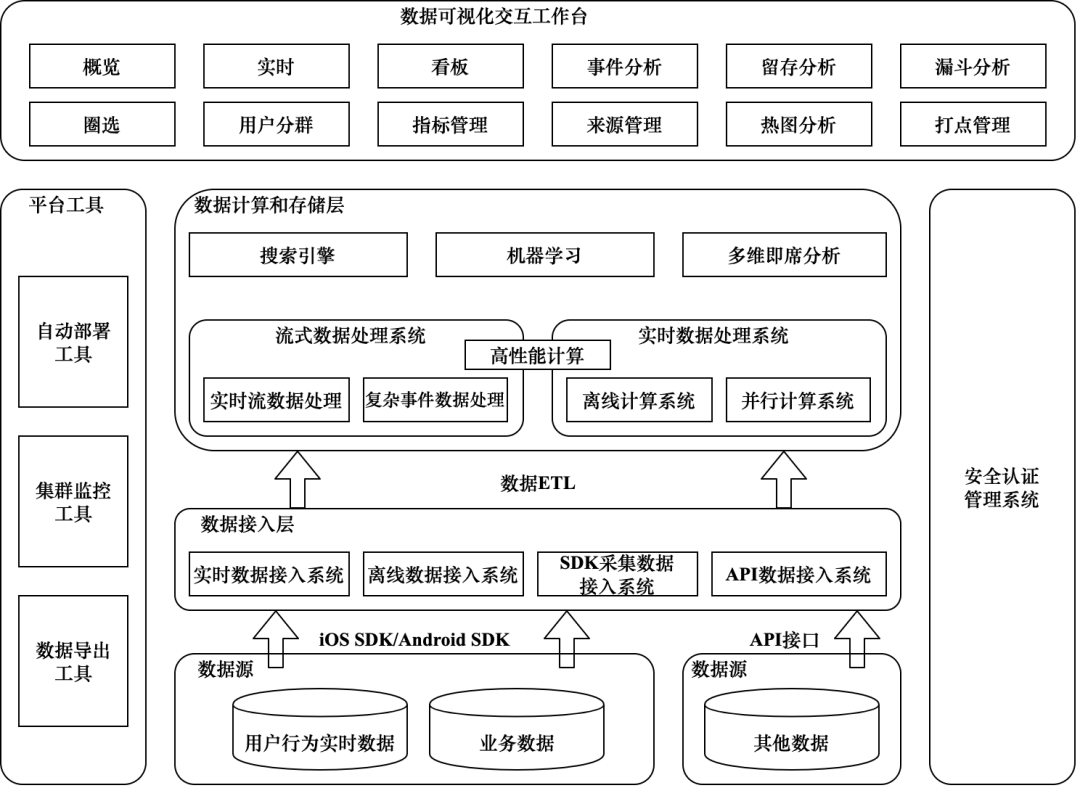 数据可视化交互工作台

概览
实时
看板
事件分析
留存分析
漏斗分析
圈选
用户分群
指标管理
来源管理
热图分析
打点管理

平台工具

自动部署工具

集群监控工具

数据导出工具

数据计算和存储层

搜索引擎
机器学习
多维即席分析

流式数据处理系统
高性能计算
实时数据处理系统

实时流数据处理
复杂事件数据处理
离线计算系统
并行计算系统

数据ETL

数据接入层

实时数据接入系统
离线数据接入系统
SDK采集数据接入系统
API数据接入系统

iOS SDK/Android SDK
API接口

数据源
用户行为实时数据
业务数据

数据源
其他数据

安全认证管理系统